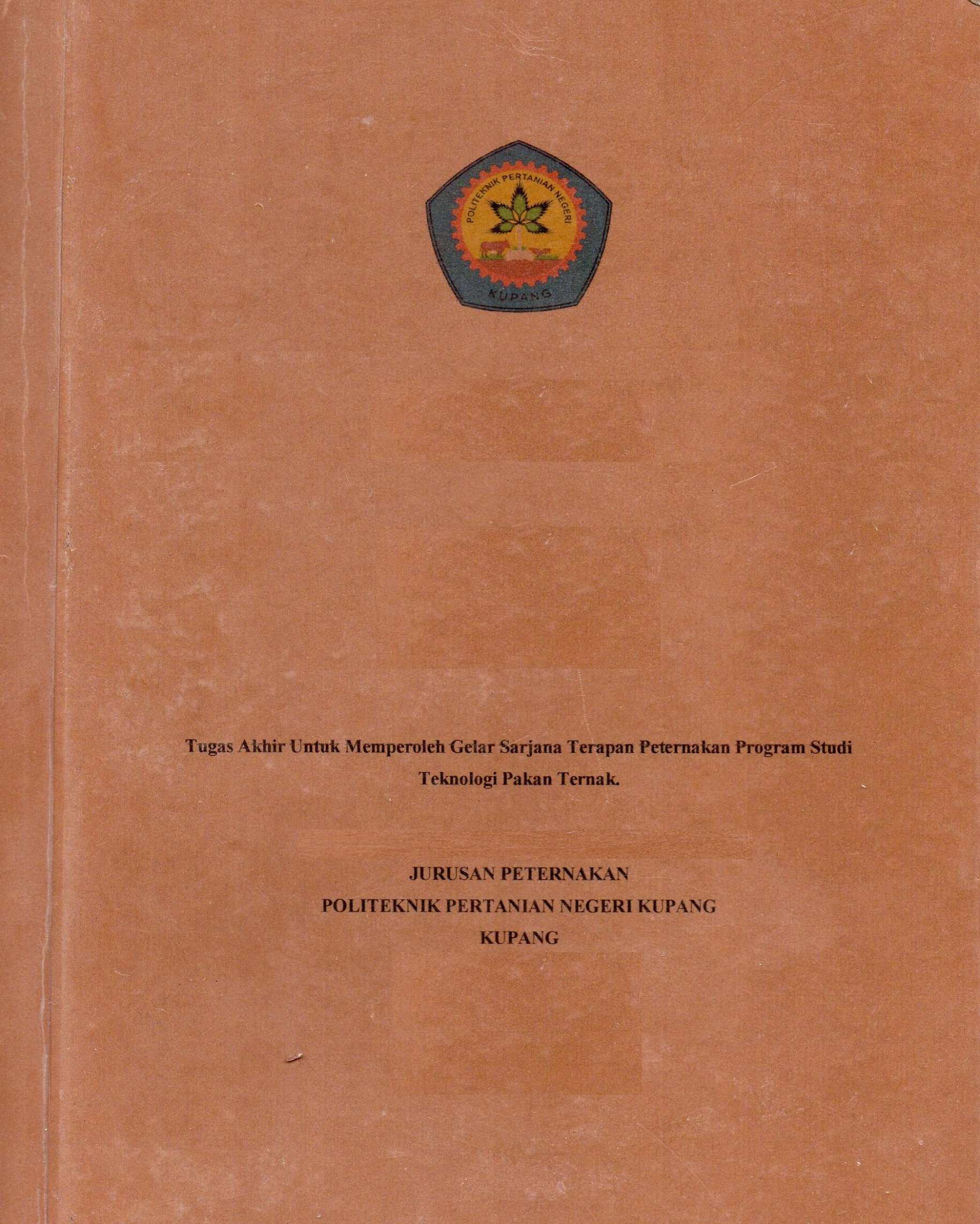 POLITEKNIK PERTANIAN NEGERI
KUPANG

Tugas Akhir Untuk Memperoleh Gelar Sarjana Terapan Peternakan Program Studi Teknologi Pakan Ternak.

JURUSAN PETERNAKAN
POLITEKNIK PERTANIAN NEGERI KUPANG
KUPANG